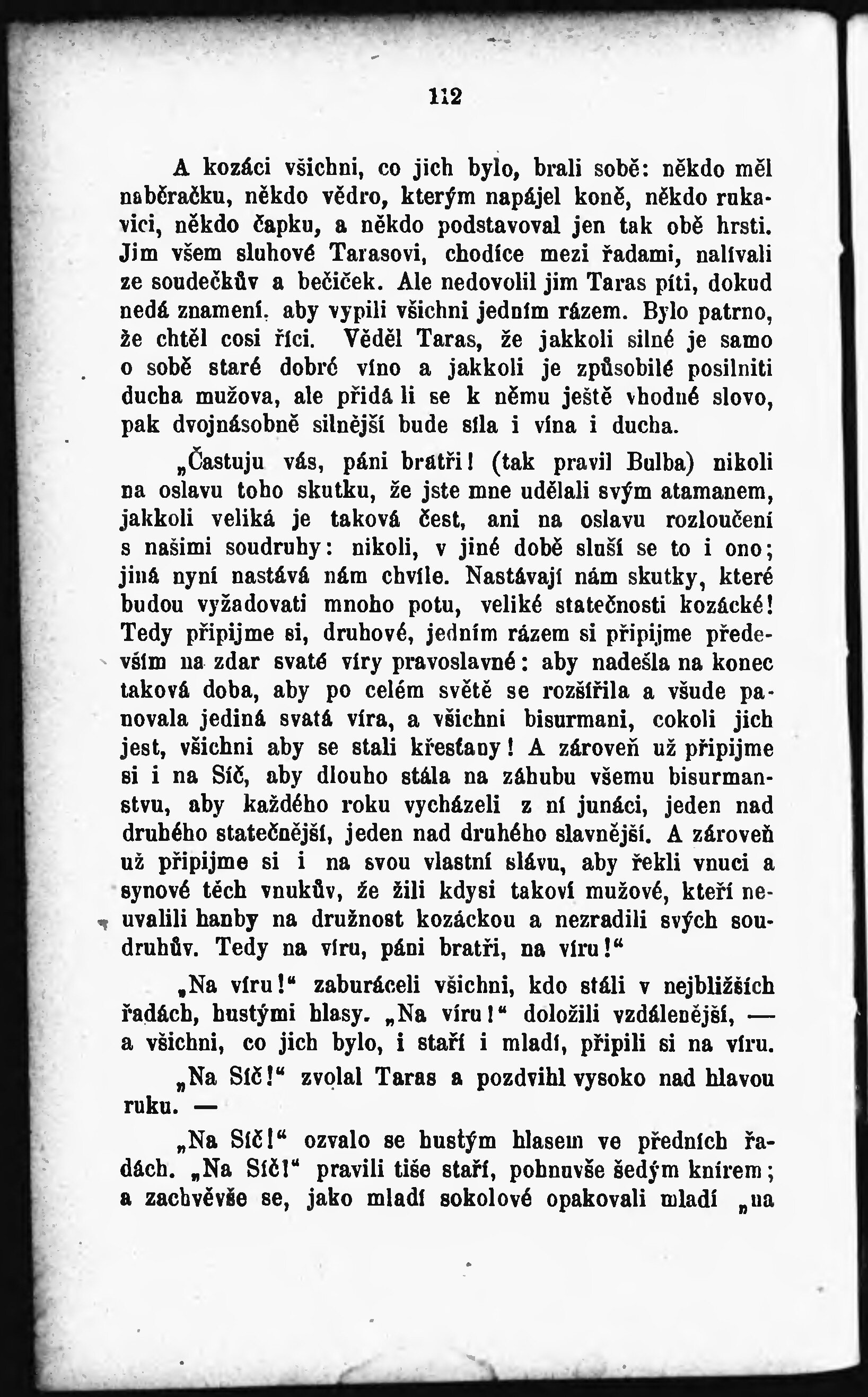 112

A kozáci všichni, co jich bylo, brali sobě: někdo měl naběračku, někdo vědro, kterým napájel koně, někdo rukavici, někdo čapku, a někdo podstavoval jen tak obě hrsti. Jim všem sluhové Tarasovi, chodíce mezi řadami, nalívali ze soudečkův a bečiček. Ale nedovolil jim Taras píti, dokud nedá znamení, aby vypili všichni jedním rázem. Bylo patrno, že chtěl cosi říci. Věděl Taras, že jakkoli silné je samo o sobě staré dobré víno a jakkoli je způsobilé posilniti ducha mužova, ale přidá li se k němu ještě vhodné slovo, pak dvojnásobně silnější bude síla i vína i ducha.

„Častuju vás, páni bratři! (tak pravil Bulba) nikoli na oslavu toho skutku, že jste mne udělali svým atamanem, jakkoli veliká je taková čest, ani na oslavu rozloučení s našimi soudruhy: nikoli, v jiné době sluší se to i ono; jiná nyní nastává nám chvíle. Nastávají nám skutky, které budou vyžadovati mnoho potu, veliké statečnosti kozácké! Tedy připijme si, druhové, jedním rázem si připijme především na zdar svaté víry pravoslavné: aby nadešla na konec taková doba, aby po celém světě se rozšířila a všude panovala jediná svatá víra, a všichni bisurmani, cokoli jich jest, všichni aby se stali křesťany! A zároveň už připijme si i na Síč, aby dlouho stála na záhubu všemu bisurmanstvu, aby každého roku vycházeli z ní junáci, jeden nad druhého statečnější, jeden nad druhého slavnější. A zároveň už připijme si i na svou vlastní slávu, aby řekli vnuci a synové těch vnukův, že žili kdysi takoví mužové, kteří neuvalili hanby na družnost kozáckou a nezradili svých soudruhův. Tedy na víru, páni bratři, na víru!“

„Na víru!“ zaburáceli všichni, kdo stáli v nejbližších řadách, hustými hlasy. „Na víru!“ doložili vzdálenější, — a všichni, co jich bylo, i staří i mladí, připili si na víru.

„Na Síč!“ zvolal Taras a pozdvihl vysoko nad hlavou ruku. —

„Na Síč!“ ozvalo se hustým hlasem ve předních řadách. „Na Síč!“ pravili tiše staří, pohnuvše šedým knírem; a zachvěvše se, jako mladí sokolové opakovali mladí „na